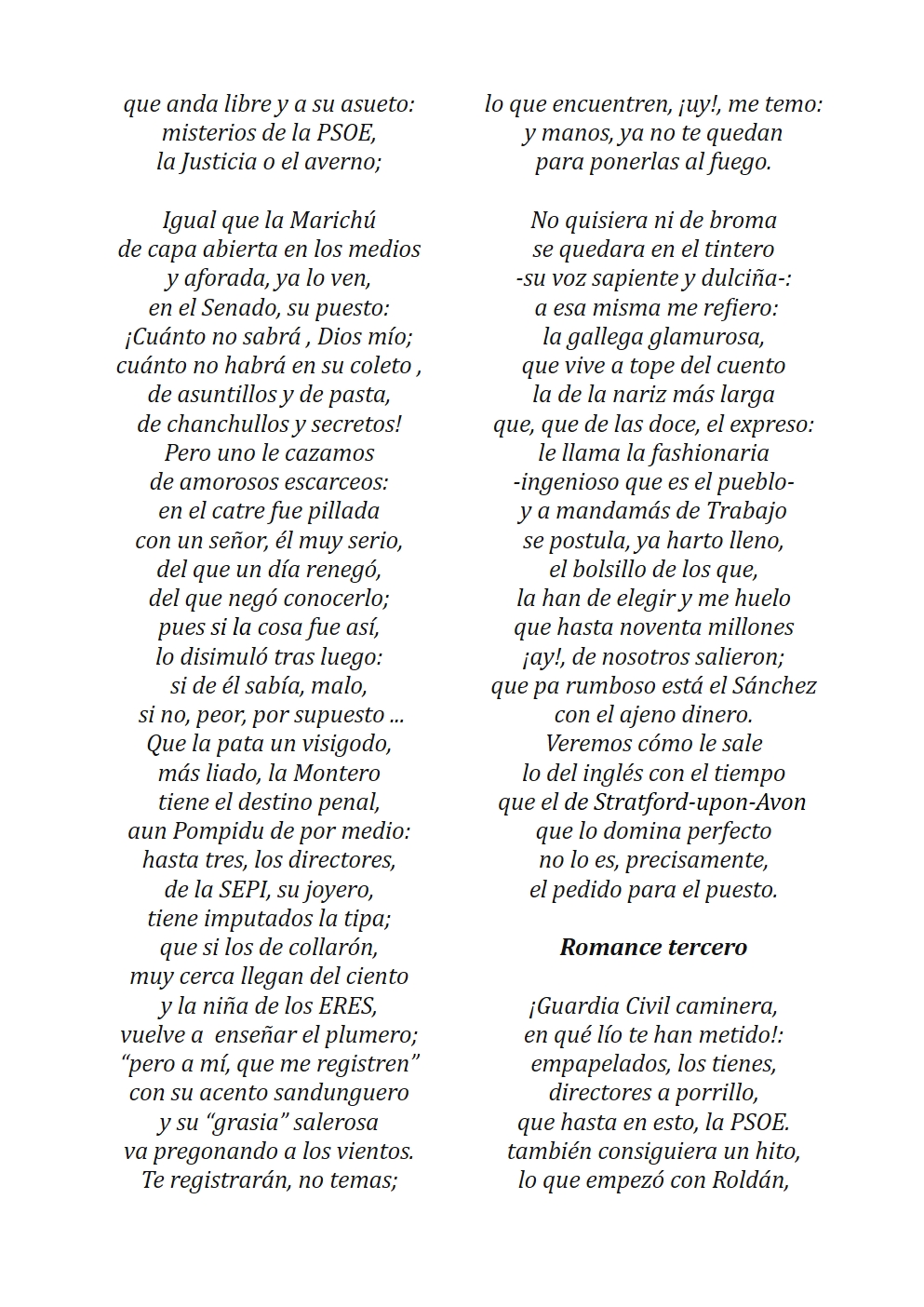 que anda libre y a su asueto:
misterios de la PSOE,
la Justicia o el averno;

Igual que la Marichú
de capa abierta en los medios
y aforada, ya lo ven,
en el Senado, su puesto:
¡Cuánto no sabrá , Dios mío;
cuánto no habrá en su coleto ,
de asuntillos y de pasta,
de chanchullos y secretos!
Pero uno le cazamos
de amorosos escarceos:
en el catre fue pillada
con un señor, él muy serio,
del que un día renegó,
del que negó conocerlo;
pues si la cosa fue así,
lo disimuló tras luego:
si de él sabía, malo,
si no, peor, por supuesto ...
Que la pata un visigodo,
más liado, la Montero
tiene el destino penal,
aun Pompidu de por medio:
hasta tres, los directores,
de la SEPI, su joyero,
tiene imputados la tipa;
que si los de collarón,
muy cerca llegan del ciento
y la niña de los ERES,
vuelve a enseñar el plumero;
“pero a mí, que me registren”
con su acento sandunguero
y su “grasia” salerosa
va pregonando a los vientos.
Te registrarán, no temas;

lo que encuentren, ¡uy!, me temo:
y manos, ya no te quedan
para ponerlas al fuego.

No quisiera ni de broma
se quedara en el tintero
-su voz sapiente y dulciña-:
a esa misma me refiero:
la gallega glamurosa,
que vive a tope del cuento
la de la nariz más larga
que, que de las doce, el expreso:
le llama la fashionaria
-ingenioso que es el pueblo-
y a mandamás de Trabajo
se postula, ya harto lleno,
el bolsillo de los que,
la han de elegir y me huelo
que hasta noventa millones
¡ay!, de nosotros salieron;
que pa rumboso está el Sánchez
con el ajeno dinero.
Veremos cómo le sale
lo del inglés con el tiempo
que el de Stratford-upon-Avon
que lo domina perfecto
no lo es, precisamente,
el pedido para el puesto.

Romance tercero

¡Guardia Civil caminera,
en qué lío te han metido!:
empapelados, los tienes,
directores a porrillo,
que hasta en esto, la PSOE.
también consiguiera un hito,
lo que empezó con Roldán,